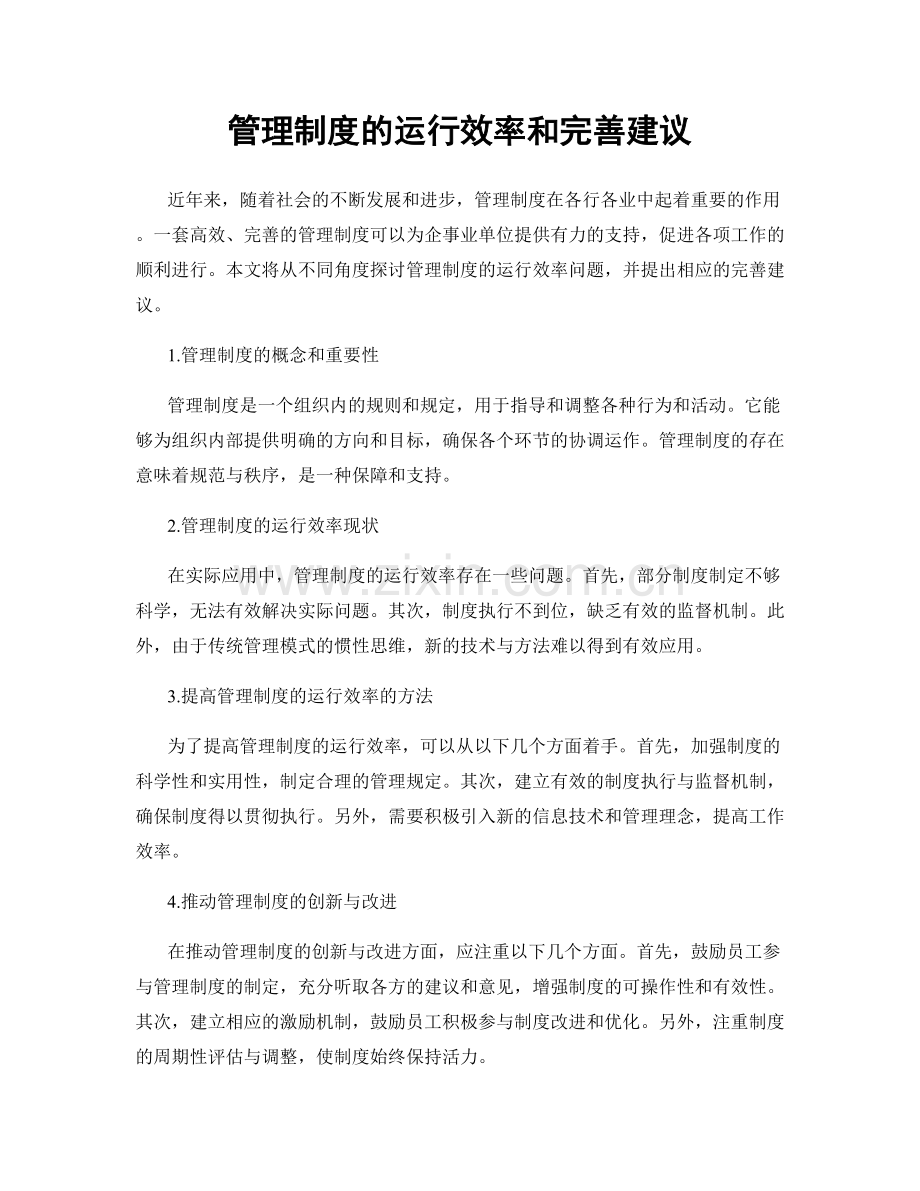 管理制度的运行效率和完善建议

近年来，随着社会的不断发展和进步，管理制度在各行各业中起着重要的作用。一套高效、完善的管理制度可以为企事业单位提供有力的支持，促进各项工作的顺利进行。本文将从不同角度探讨管理制度的运行效率问题，并提出相应的完善建议。

1.管理制度的概念和重要性

管理制度是一个组织内的规则和规定，用于指导和调整各种行为和活动。它能够为组织内部提供明确的方向和目标，确保各个环节的协调运作。管理制度的存在意味着规范与秩序，是一种保障和支持。

2.管理制度的运行效率现状

在实际应用中，管理制度的运行效率存在一些问题。首先，部分制度制定不够科学，无法有效解决实际问题。其次，制度执行不到位，缺乏有效的监督机制。此外，由于传统管理模式的惯性思维，新的技术与方法难以得到有效应用。

3.提高管理制度的运行效率的方法

为了提高管理制度的运行效率，可以从以下几个方面着手。首先，加强制度的科学性和实用性，制定合理的管理规定。其次，建立有效的制度执行与监督机制，确保制度得以贯彻执行。另外，需要积极引入新的信息技术和管理理念，提高工作效率。

4.推动管理制度的创新与改进

在推动管理制度的创新与改进方面，应注重以下几个方面。首先，鼓励员工参与管理制度的制定，充分听取各方的建议和意见，增强制度的可操作性和有效性。其次，建立相应的激励机制，鼓励员工积极参与制度改进和优化。另外，注重制度的周期性评估与调整，使制度始终保持活力。

www.zixin.com.cn